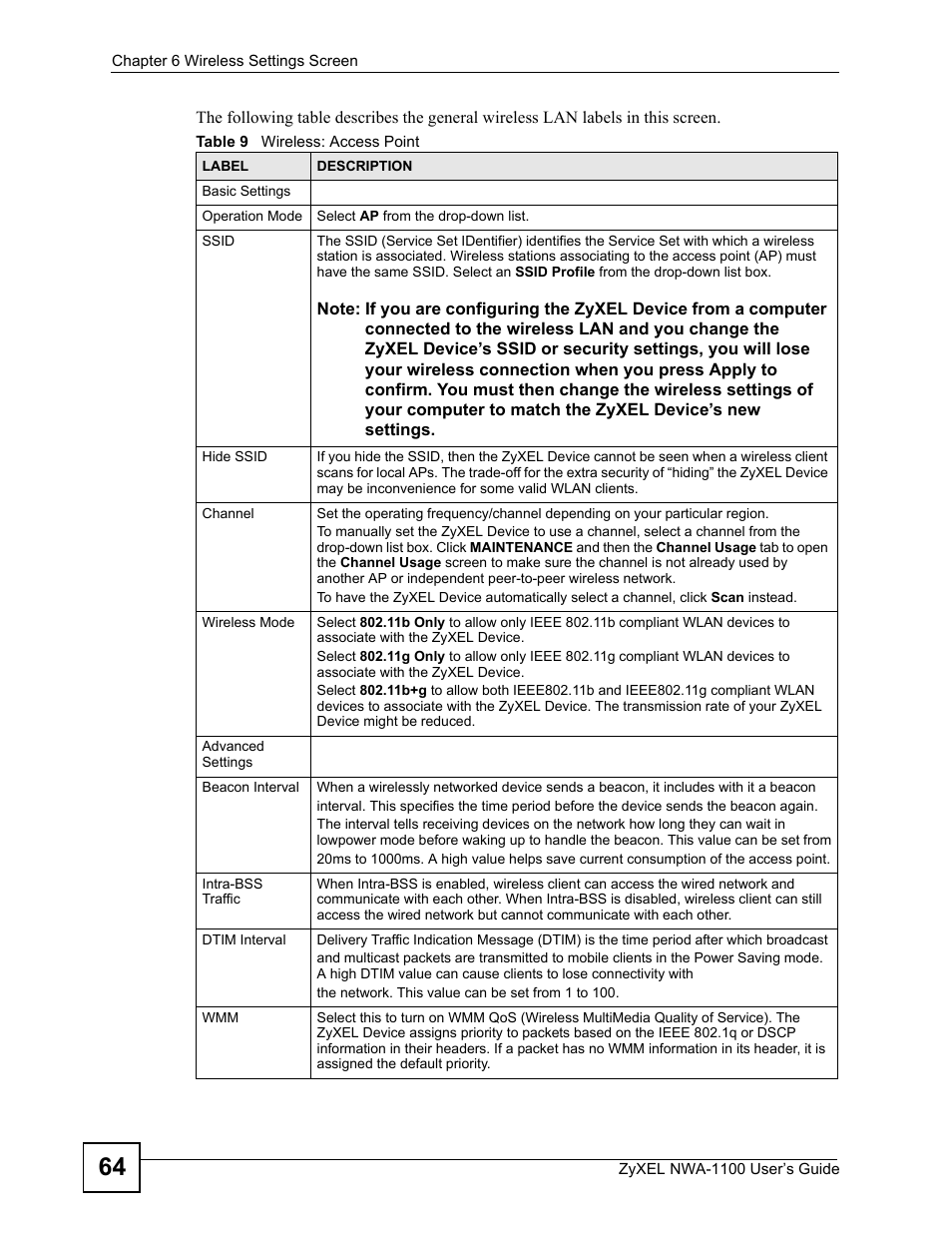 Chapter 6 Wireless Settings Screen

The following table describes the general wireless LAN labels in this screen.

Table 9 Wireless: Access Point

| LABEL | DESCRIPTION |
|---|---|
| Basic Settings | |
| Operation Mode | Select AP from the drop-down list. |
| SSID | The SSID (Service Set IDentifier) identifies the Service Set with which a wireless station is associated. Wireless stations associating to the access point (AP) must have the same SSID. Select an SSID Profile from the drop-down list box. Note: If you are configuring the ZyXEL Device from a computer connected to the wireless LAN and you change the ZyXEL Device's SSID or security settings, you will lose your wireless connection when you press Apply to confirm. You must then change the wireless settings of your computer to match the ZyXEL Device's new settings. |
| Hide SSID | If you hide the SSID, then the ZyXEL Device cannot be seen when a wireless client scans for local APs. The trade-off for the extra security of "hiding" the ZyXEL Device may be inconvenience for some valid WLAN clients. |
| Channel | Set the operating frequency/channel depending on your particular region. To manually set the ZyXEL Device to use a channel, select a channel from the drop-down list box. Click MAINTENANCE and then the Channel Usage tab to open the Channel Usage screen to make sure the channel is not already used by another AP or independent peer-to-peer wireless network. To have the ZyXEL Device automatically select a channel, click Scan instead. |
| Wireless Mode | Select 802.11b Only to allow only IEEE 802.11b compliant WLAN devices to associate with the ZyXEL Device. Select 802.11g Only to allow only IEEE 802.11g compliant WLAN devices to associate with the ZyXEL Device. Select 802.11b+g to allow both IEEE802.11b and IEEE802.11g compliant WLAN devices to associate with the ZyXEL Device. The transmission rate of your ZyXEL Device might be reduced. |
| Advanced Settings | |
| Beacon Interval | When a wirelessly networked device sends a beacon, it includes with it a beacon interval. This specifies the time period before the device sends the beacon again. The interval tells receiving devices on the network how long they can wait in lowpower mode before waking up to handle the beacon. This value can be set from 20ms to 1000ms. A high value helps save current consumption of the access point. |
| Intra-BSS Traffic | When Intra-BSS is enabled, wireless client can access the wired network and communicate with each other. When Intra-BSS is disabled, wireless client can still access the wired network but cannot communicate with each other. |
| DTIM Interval | Delivery Traffic Indication Message (DTIM) is the time period after which broadcast and multicast packets are transmitted to mobile clients in the Power Saving mode. A high DTIM value can cause clients to lose connectivity with the network. This value can be set from 1 to 100. |
| WMM | Select this to turn on WMM QoS (Wireless MultiMedia Quality of Service). The ZyXEL Device assigns priority to packets based on the IEEE 802.1q or DSCP information in their headers. If a packet has no WMM information in its header, it is assigned the default priority. |

64

ZyXEL NWA-1100 User's Guide